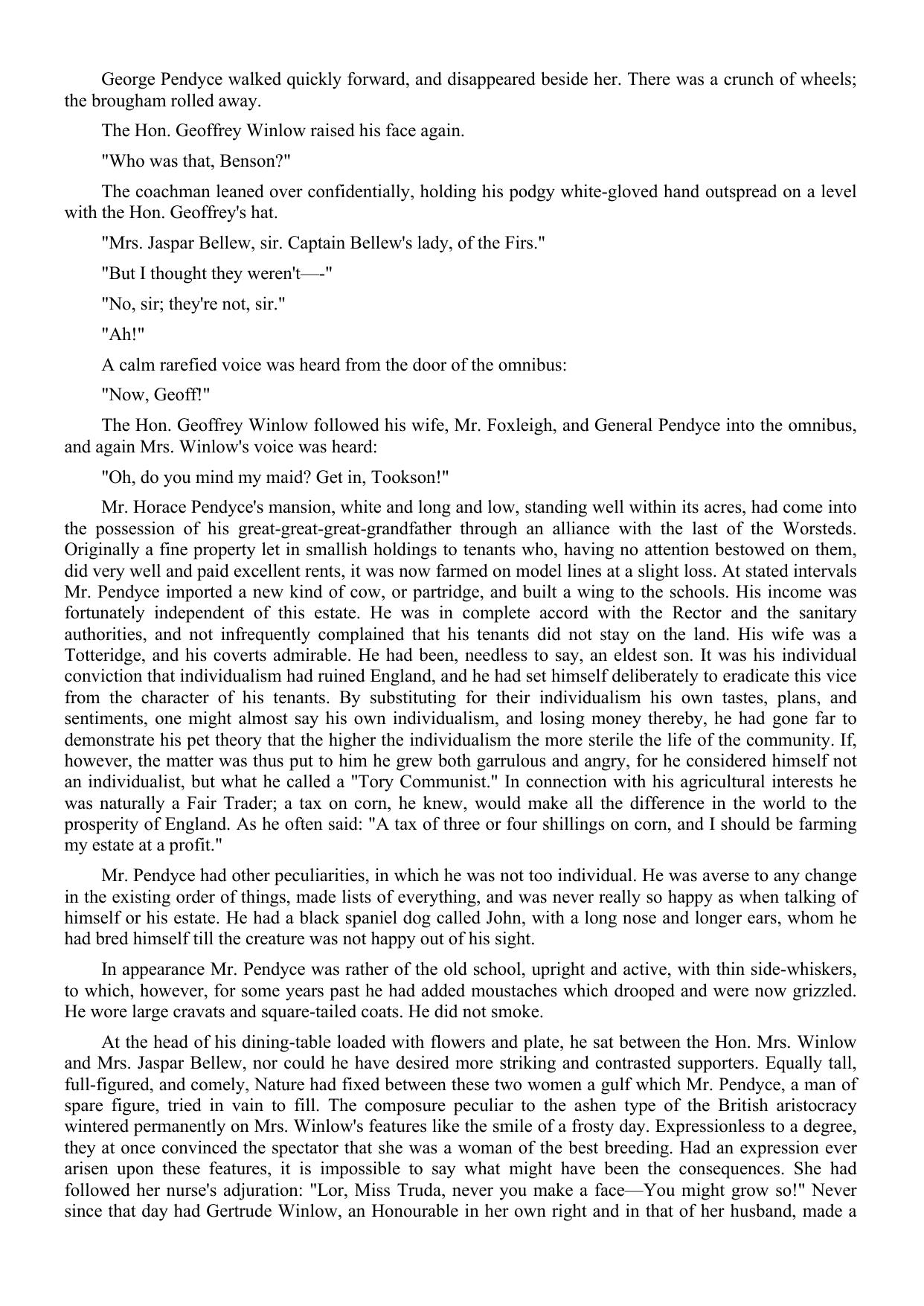 George Pendyce walked quickly forward, and disappeared beside her. There was a crunch of wheels; the brougham rolled away.

The Hon. Geoffrey Winlow raised his face again.

"Who was that, Benson?"

The coachman leaned over confidentially, holding his podgy white-gloved hand outspread on a level with the Hon. Geoffrey's hat.

"Mrs. Jaspar Bellew, sir. Captain Bellew's lady, of the Firs."

"But I thought they weren't—-"

"No, sir; they're not, sir."

"Ah!"

A calm rarefied voice was heard from the door of the omnibus:

"Now, Geoff!"

The Hon. Geoffrey Winlow followed his wife, Mr. Foxleigh, and General Pendyce into the omnibus, and again Mrs. Winlow's voice was heard:

"Oh, do you mind my maid? Get in, Tookson!"

Mr. Horace Pendyce's mansion, white and long and low, standing well within its acres, had come into the possession of his great-great-great-grandfather through an alliance with the last of the Worsteds. Originally a fine property let in smallish holdings to tenants who, having no attention bestowed on them, did very well and paid excellent rents, it was now farmed on model lines at a slight loss. At stated intervals Mr. Pendyce imported a new kind of cow, or partridge, and built a wing to the schools. His income was fortunately independent of this estate. He was in complete accord with the Rector and the sanitary authorities, and not infrequently complained that his tenants did not stay on the land. His wife was a Totteridge, and his coverts admirable. He had been, needless to say, an eldest son. It was his individual conviction that individualism had ruined England, and he had set himself deliberately to eradicate this vice from the character of his tenants. By substituting for their individualism his own tastes, plans, and sentiments, one might almost say his own individualism, and losing money thereby, he had gone far to demonstrate his pet theory that the higher the individualism the more sterile the life of the community. If, however, the matter was thus put to him he grew both garrulous and angry, for he considered himself not an individualist, but what he called a "Tory Communist." In connection with his agricultural interests he was naturally a Fair Trader; a tax on corn, he knew, would make all the difference in the world to the prosperity of England. As he often said: "A tax of three or four shillings on corn, and I should be farming my estate at a profit."

Mr. Pendyce had other peculiarities, in which he was not too individual. He was averse to any change in the existing order of things, made lists of everything, and was never really so happy as when talking of himself or his estate. He had a black spaniel dog called John, with a long nose and longer ears, whom he had bred himself till the creature was not happy out of his sight.

In appearance Mr. Pendyce was rather of the old school, upright and active, with thin side-whiskers, to which, however, for some years past he had added moustaches which drooped and were now grizzled. He wore large cravats and square-tailed coats. He did not smoke.

At the head of his dining-table loaded with flowers and plate, he sat between the Hon. Mrs. Winlow and Mrs. Jaspar Bellew, nor could he have desired more striking and contrasted supporters. Equally tall, full-figured, and comely, Nature had fixed between these two women a gulf which Mr. Pendyce, a man of spare figure, tried in vain to fill. The composure peculiar to the ashen type of the British aristocracy wintered permanently on Mrs. Winlow's features like the smile of a frosty day. Expressionless to a degree, they at once convinced the spectator that she was a woman of the best breeding. Had an expression ever arisen upon these features, it is impossible to say what might have been the consequences. She had followed her nurse's adjuration: "Lor, Miss Truda, never you make a face—You might grow so!" Never since that day had Gertrude Winlow, an Honourable in her own right and in that of her husband, made a